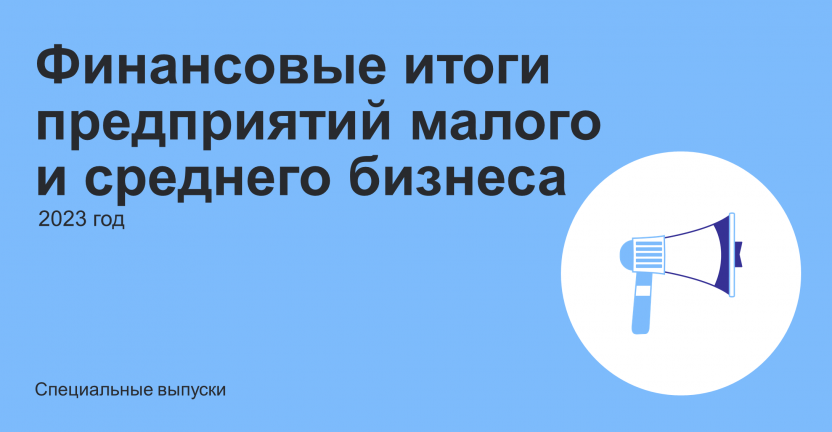 Финансовые итоги предприятий малого и среднего бизнеса
2023 год

Специальные выпуски